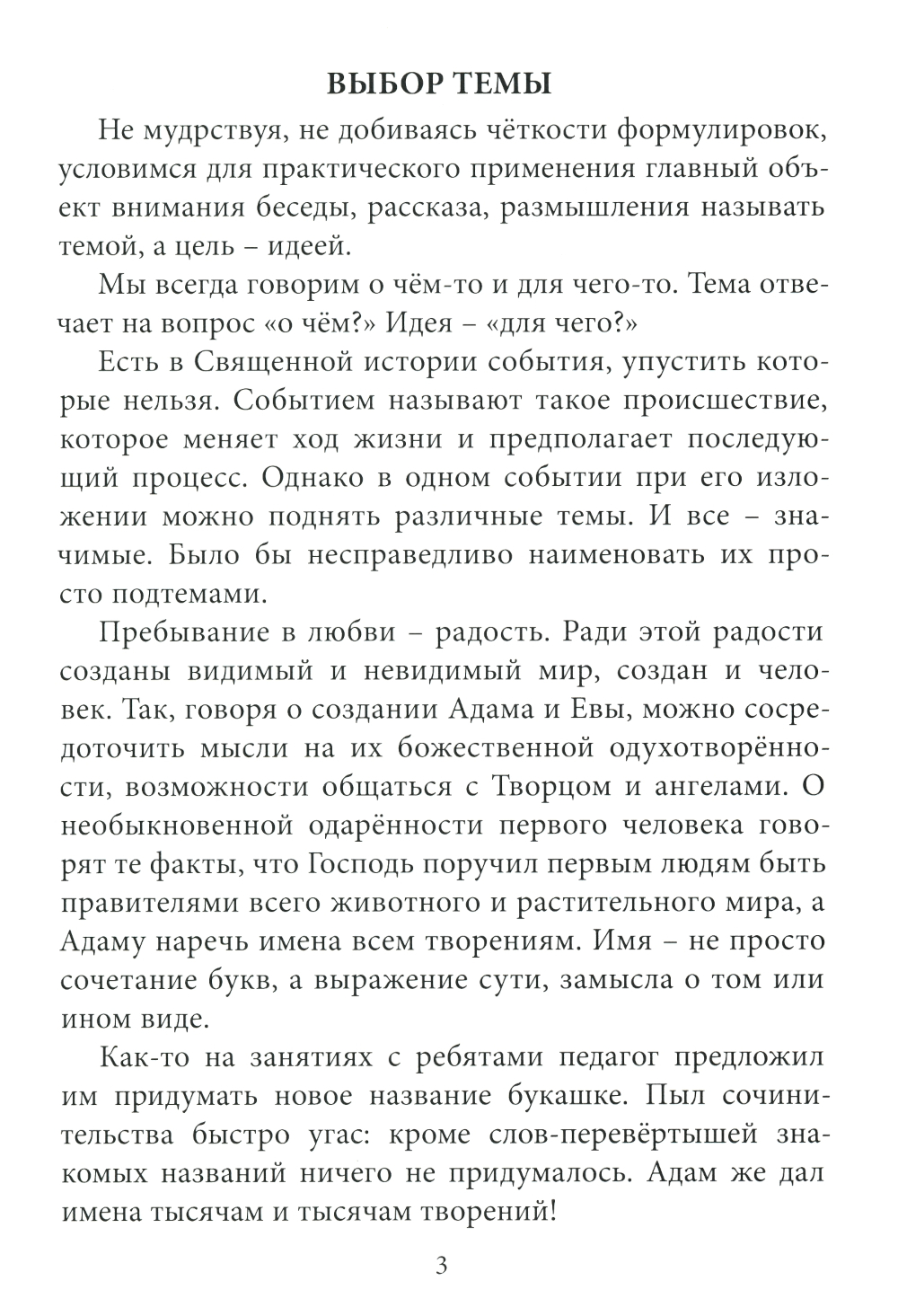 ВЫБОР ТЕМЫ

Не мудрствуя, не добиваясь чёткости формулировок, условимся для практического применения главный объект внимания беседы, рассказа, размышления называть темой, а цель – идеей.

Мы всегда говорим о чём-то и для чего-то. Тема отвечает на вопрос «о чём?» Идея – «для чего?»

Есть в Священной истории события, упустить которые нельзя. Событием называют такое происшествие, которое меняет ход жизни и предполагает последующий процесс. Однако в одном событии при его изложении можно поднять различные темы. И все – значимые. Было бы несправедливо наименовать их просто подтемами.

Пребывание в любви – радость. Ради этой радости созданы видимый и невидимый мир, создан и человек. Так, говоря о создании Адама и Евы, можно сосредоточить мысли на их божественной одухотворённости, возможности общаться с Творцом и ангелами. О необыкновенной одарённости первого человека говорят те факты, что Господь поручил первым людям быть правителями всего животного и растительного мира, а Адаму наречь имена всем творениям. Имя – не просто сочетание букв, а выражение сути, замысла о том или ином виде.

Как-то на занятиях с ребятами педагог предложил им придумать новое название букашке. Пыл сочинительства быстро угас: кроме слов-перевёртышей знакомых названий ничего не придумалось. Адам же дал имена тысячам и тысячам творений!

3